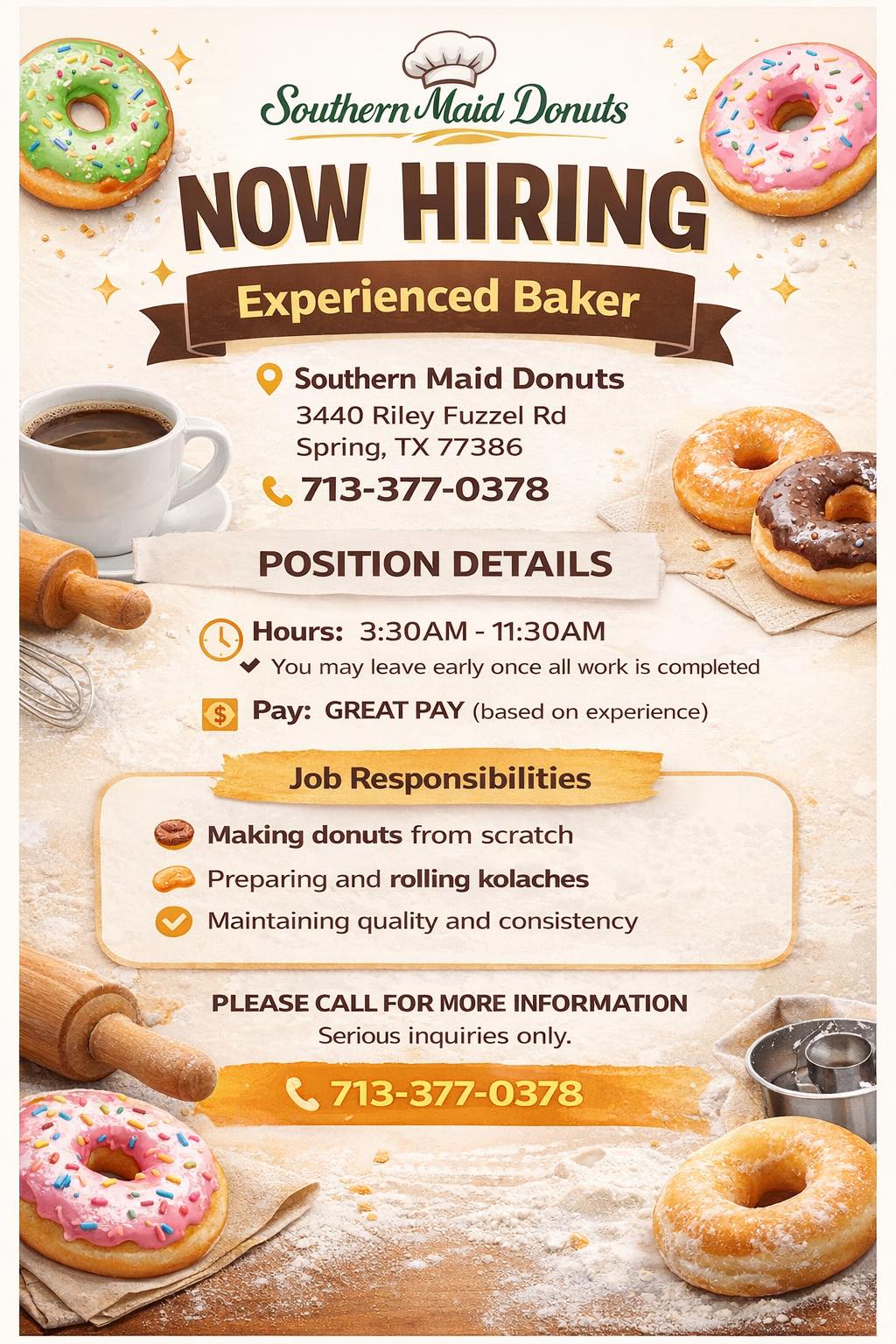 Southern Maid Donuts

NOW HIRING

Experienced Baker

Southern Maid Donuts
3440 Riley Fuzzel Rd
Spring, TX 77386

713-377-0378

POSITION DETAILS

Hours: 3:30AM - 11:30AM
✔ You may leave early once all work is completed

Pay: GREAT PAY (based on experience)

Job Responsibilities

Making donuts from scratch
Preparing and rolling kolaches
Maintaining quality and consistency

PLEASE CALL FOR MORE INFORMATION
Serious inquiries only.

713-377-0378